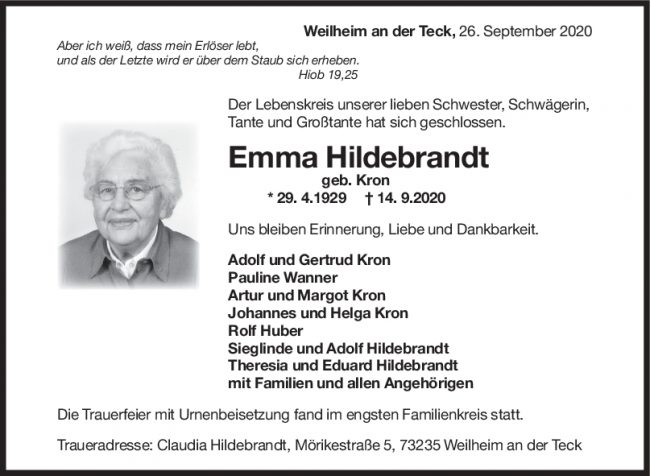 Weilheim an der Teck, 26. September 2020

Aber ich weiß, dass mein Erlöser lebt,
und als der Letzte wird er über dem Staub sich erheben.
Hiob 19,25

Der Lebenskreis unserer lieben Schwester, Schwägerin, Tante und Großtante hat sich geschlossen.

Emma Hildebrandt
geb. Kron
* 29. 4.1929 † 14. 9.2020

Uns bleiben Erinnerung, Liebe und Dankbarkeit.

Adolf und Gertrud Kron
Pauline Wanner
Artur und Margot Kron
Johannes und Helga Kron
Rolf Huber
Sieglinde und Adolf Hildebrandt
Theresia und Eduard Hildebrandt
mit Familien und allen Angehörigen

Die Trauerfeier mit Urnenbeisetzung fand im engsten Familienkreis statt.

Traueradresse: Claudia Hildebrandt, Mörikestraße 5, 73235 Weilheim an der Teck